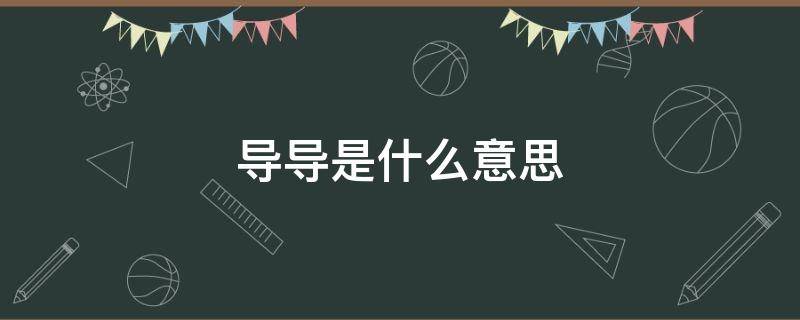 导导是什么意思